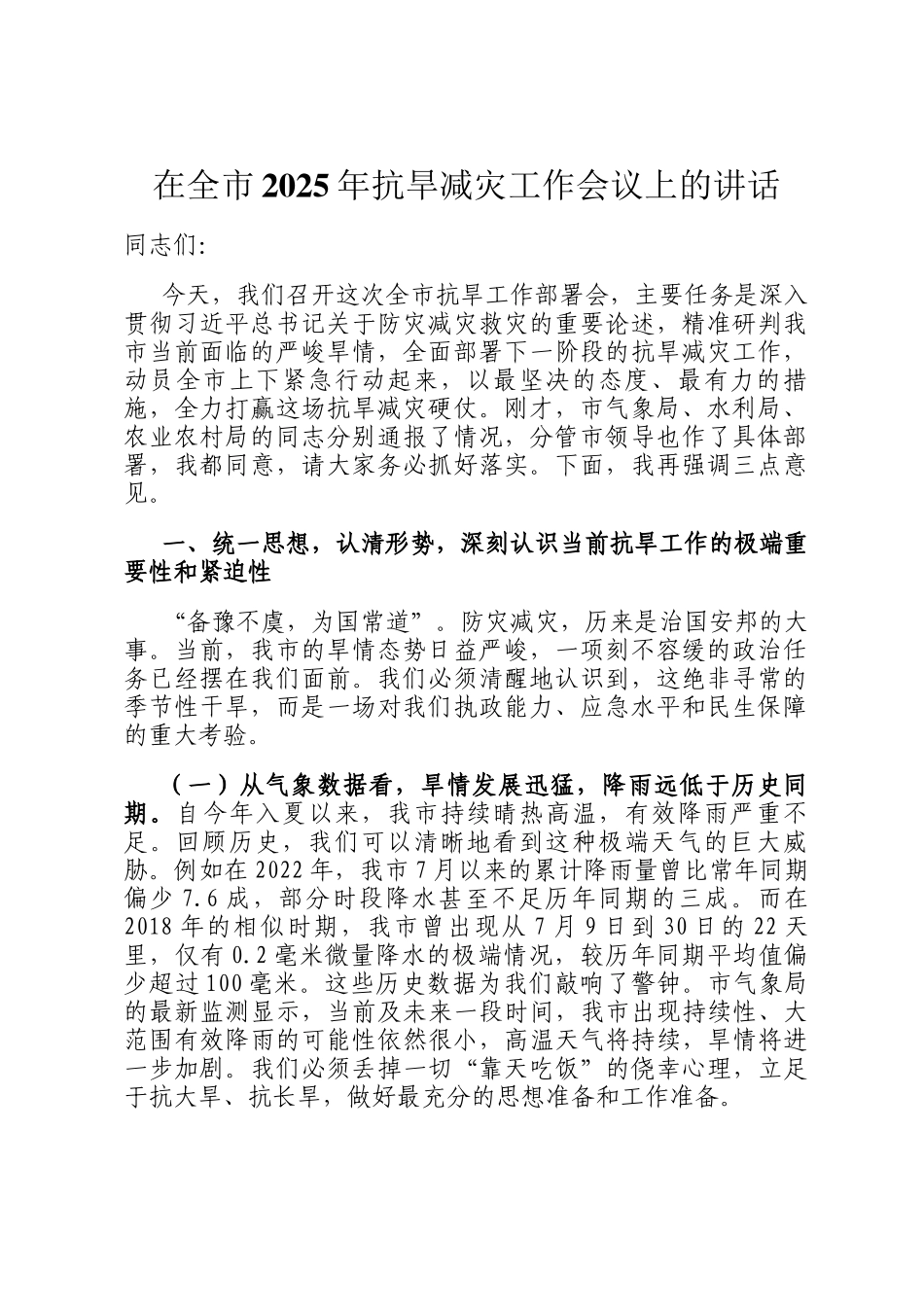 在全市2025年抗旱减灾工作会议上的讲话

同志们:

今天，我们召开这次全市抗旱工作部署会，主要任务是深入贯彻习近平总书记关于防灾减灾救灾的重要论述，精准研判我市当前面临的严峻旱情，全面部署下一阶段的抗旱减灾工作，动员全市上下紧急行动起来，以最坚决的态度、最有力的措施，全力打赢这场抗旱减灾硬仗。刚才，市气象局、水利局、农业农村局的同志分别通报了情况，分管市领导也作了具体部署，我都同意，请大家务必抓好落实。下面，我再强调三点意见。

一、统一思想，认清形势，深刻认识当前抗旱工作的极端重要性和紧迫性

“备豫不虞，为国常道”。防灾减灾，历来是治国安邦的大事。当前，我市的旱情态势日益严峻，一项刻不容缓的政治任务已经摆在我们面前。我们必须清醒地认识到，这绝非寻常的季节性干旱，而是一场对我们执政能力、应急水平和民生保障的重大考验。

（一）从气象数据看，旱情发展迅猛，降雨远低于历史同期。自今年入夏以来，我市持续晴热高温，有效降雨严重不足。回顾历史，我们可以清晰地看到这种极端天气的巨大威胁。例如在2022年，我市7月以来的累计降雨量曾比常年同期偏少7.6成，部分时段降水甚至不足历年同期的三成。而在2018年的相似时期，我市曾出现从7月9日到30日的22天里，仅有0.2毫米微量降水的极端情况，较历年同期平均值偏少超过100毫米。这些历史数据为我们敲响了警钟。市气象局的最新监测显示，当前及未来一段时间，我市出现持续性、大范围有效降雨的可能性依然很小，高温天气将持续，旱情将进一步加剧。我们必须丢掉一切“靠天吃饭”的侥幸心理，立足于抗大旱、抗长旱，做好最充分的思想准备和工作准备。